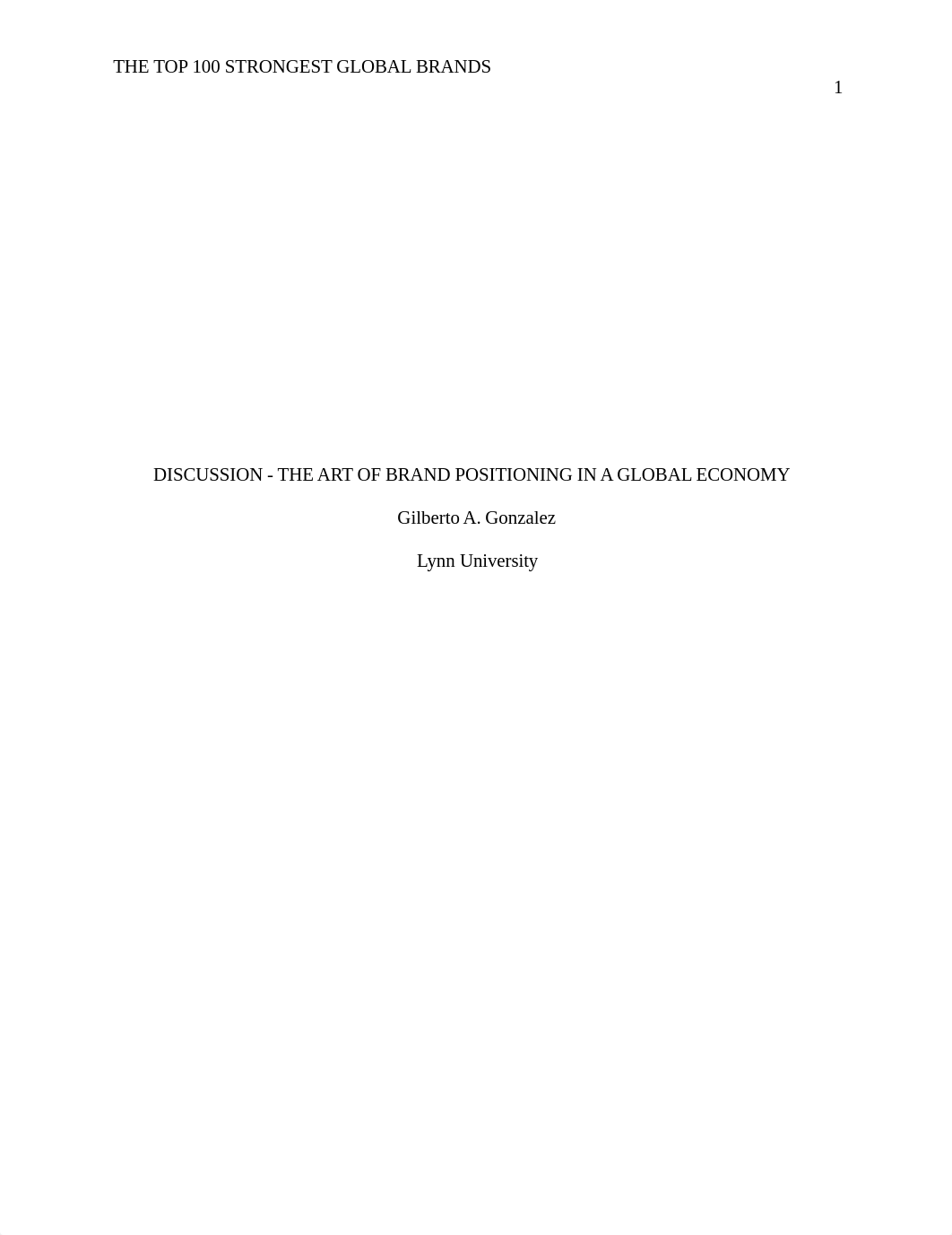 THE TOP 100 STRONGEST GLOBAL BRANDS

1

DISCUSSION - THE ART OF BRAND POSITIONING IN A GLOBAL ECONOMY

Gilberto A. Gonzalez

Lynn University